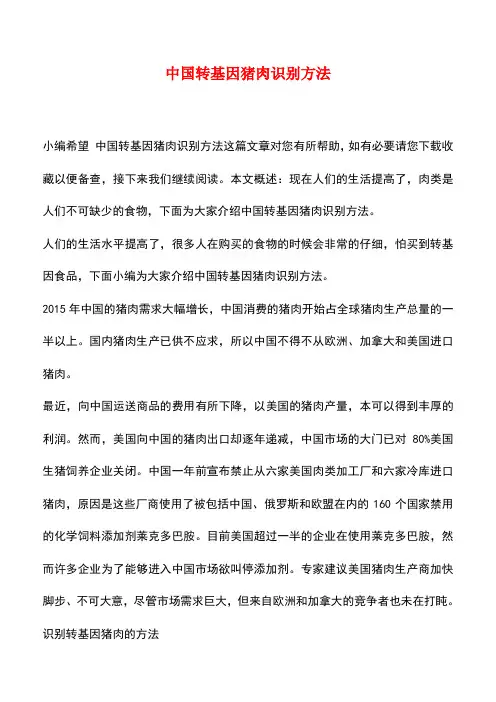 中国转基因猪肉识别方法

小编希望 中国转基因猪肉识别方法这篇文章对您有所帮助，如有必要请您下载收藏以便备查，接下来我们继续阅读。本文概述：现在人们的生活提高了，肉类是人们不可缺少的食物，下面为大家介绍中国转基因猪肉识别方法。

人们的生活水平提高了，很多人在购买的食物的时候会非常的仔细，怕买到转基因食品，下面小编为大家介绍中国转基因猪肉识别方法。

2015 年中国的猪肉需求大幅增长，中国消费的猪肉开始占全球猪肉生产总量的一半以上。国内猪肉生产已供不应求，所以中国不得不从欧洲、加拿大和美国进口猪肉。

最近，向中国运送商品的费用有所下降，以美国的猪肉产量，本可以得到丰厚的利润。然而，美国向中国的猪肉出口却逐年递减，中国市场的大门已对 80%美国生猪饲养企业关闭。中国一年前宣布禁止从六家美国肉类加工厂和六家冷库进口猪肉，原因是这些厂商使用了被包括中国、俄罗斯和欧盟在内的 160 个国家禁用的化学饲料添加剂莱克多巴胺。目前美国超过一半的企业在使用莱克多巴胺，然而许多企业为了能够进入中国市场欲叫停添加剂。专家建议美国猪肉生产商加快脚步、不可大意，尽管市场需求巨大，但来自欧洲和加拿大的竞争者也未在打盹。

识别转基因猪肉的方法